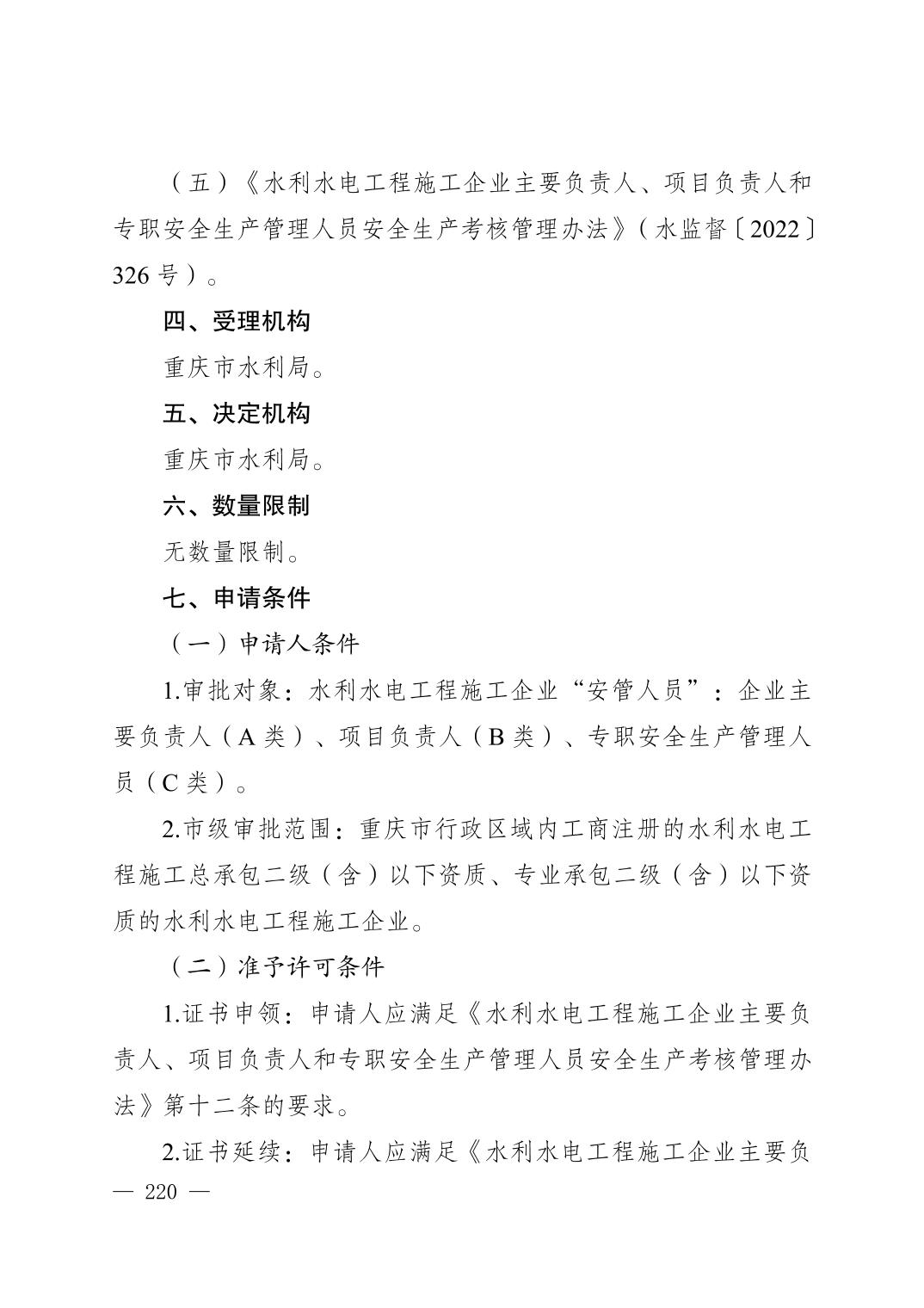 （五）《水利水电工程施工企业主要负责人、项目负责人和专职安全生产管理人员安全生产考核管理办法》（水监督〔2022〕326号）。

四、受理机构

重庆市水利局。

五、决定机构

重庆市水利局。

六、数量限制

无数量限制。

七、申请条件

（一）申请人条件

1.审批对象：水利水电工程施工企业“安管人员”：企业主要负责人（A类）、项目负责人（B类）、专职安全生产管理人员（C类）。

2.市级审批范围：重庆市行政区域内工商注册的水利水电工程施工总承包二级（含）以下资质、专业承包二级（含）以下资质的水利水电工程施工企业。

（二）准予许可条件

1.证书申领：申请人应满足《水利水电工程施工企业主要负责人、项目负责人和专职安全生产管理人员安全生产考核管理办法》第十二条的要求。

2.证书延续：申请人应满足《水利水电工程施工企业主要负

— 220 —